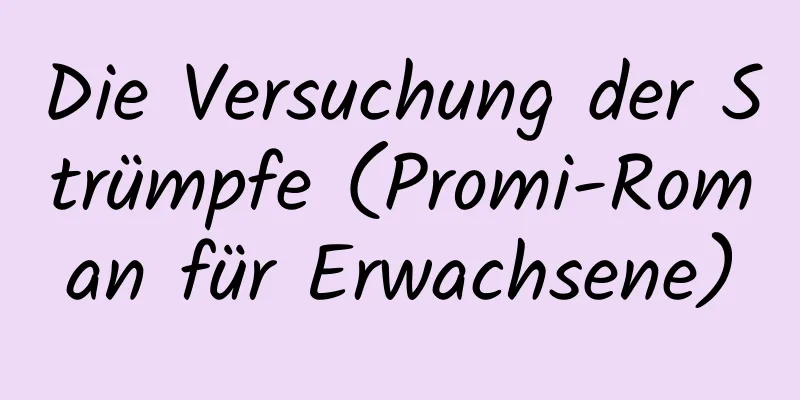 Die Versuchung der Strümpfe (Promi-Roman für Erwachsene)